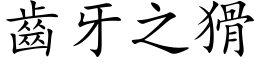 齒牙之猾